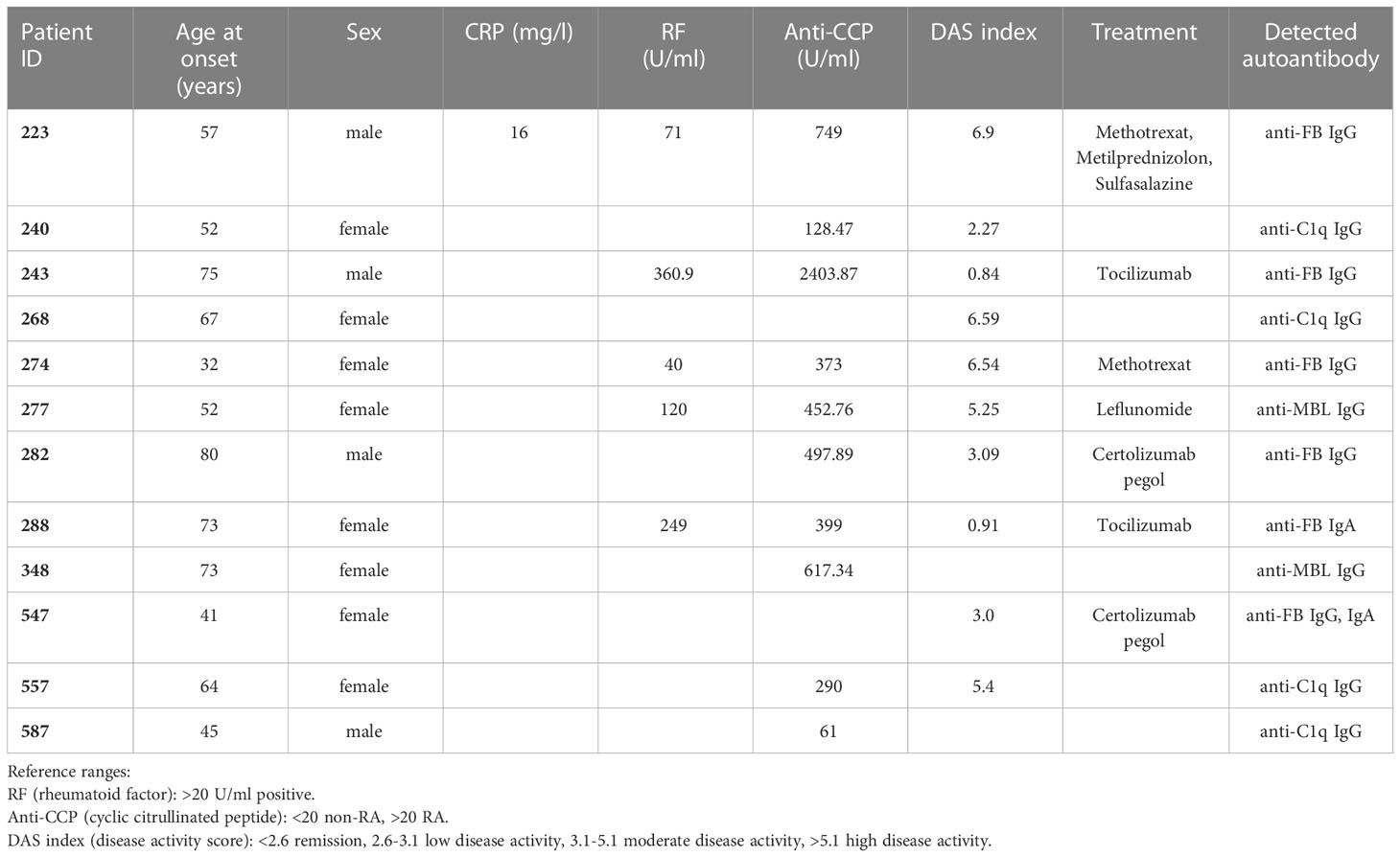 | Patient ID | Age at onset (years) | Sex | CRP (mg/l) | RF (U/ml) | Anti-CCP (U/ml) | DAS index | Treatment | Detected autoantibody |
|---|---|---|---|---|---|---|---|---|
| 223 | 57 | male | 16 | 71 | 749 | 6.9 | Methotrexat, Metilprednizolon, Sulfasalazine | anti-FB IgG |
| 240 | 52 | female |  |  | 128.47 | 2.27 |  | anti-C1q IgG |
| 243 | 75 | male |  | 360.9 | 2403.87 | 0.84 | Tocilizumab | anti-FB IgG |
| 268 | 67 | female |  |  |  | 6.59 |  | anti-C1q IgG |
| 274 | 32 | female |  | 40 | 373 | 6.54 | Methotrexat | anti-FB IgG |
| 277 | 52 | female |  | 120 | 452.76 | 5.25 | Leflunomide | anti-MBL IgG |
| 282 | 80 | male |  |  | 497.89 | 3.09 | Certolizumab pegol | anti-FB IgG |
| 288 | 73 | female |  | 249 | 399 | 0.91 | Tocilizumab | anti-FB IgA |
| 348 | 73 | female |  |  | 617.34 |  |  | anti-MBL IgG |
| 547 | 41 | female |  |  |  | 3.0 | Certolizumab pegol | anti-FB IgG, IgA |
| 557 | 64 | female |  |  | 290 | 5.4 |  | anti-C1q IgG |
| 587 | 45 | male |  |  | 61 |  |  | anti-C1q IgG |

Reference ranges:
RF (rheumatoid factor): >20 U/ml positive.
Anti-CCP (cyclic citrullinated peptide): <20 non-RA, >20 RA.
DAS index (disease activity score): <2.6 remission, 2.6-3.1 low disease activity, 3.1-5.1 moderate disease activity, >5.1 high disease activity.